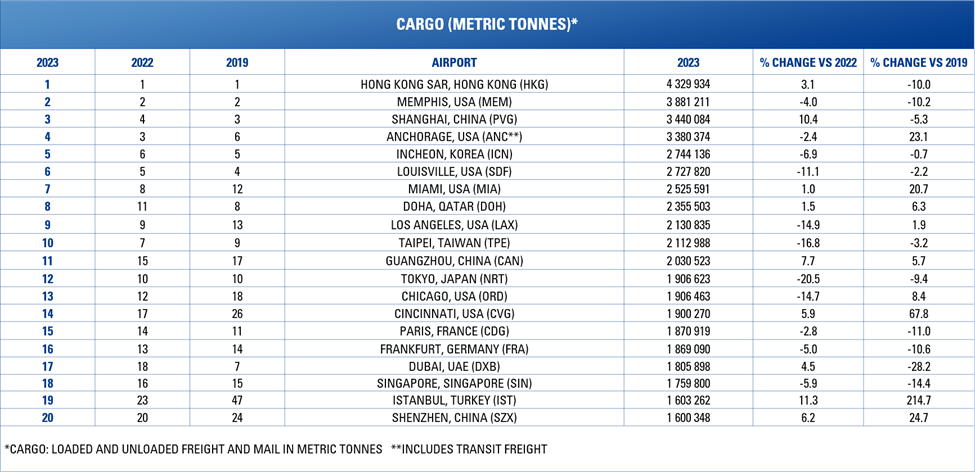 CARGO (METRIC TONNES)*

| 2023 | 2022 | 2019 | AIRPORT | 2023 | % CHANGE VS 2022 | % CHANGE VS 2019 |
|---|---|---|---|---|---|---|
| 1 | 1 | 1 | HONG KONG SAR, HONG KONG (HKG) | 4 329 934 | 3.1 | -10.0 |
| 2 | 2 | 2 | MEMPHIS, USA (MEM) | 3 881 211 | -4.0 | -10.2 |
| 3 | 4 | 3 | SHANGHAI, CHINA (PVG) | 3 440 084 | 10.4 | -5.3 |
| 4 | 3 | 6 | ANCHORAGE, USA (ANC**) | 3 380 374 | -2.4 | 23.1 |
| 5 | 6 | 5 | INCHEON, KOREA (ICN) | 2 744 136 | -6.9 | -0.7 |
| 6 | 5 | 4 | LOUISVILLE, USA (SDF) | 2 727 820 | -11.1 | -2.2 |
| 7 | 8 | 12 | MIAMI, USA (MIA) | 2 525 591 | 1.0 | 20.7 |
| 8 | 11 | 8 | DOHA, QATAR (DOH) | 2 355 503 | 1.5 | 6.3 |
| 9 | 9 | 13 | LOS ANGELES, USA (LAX) | 2 130 835 | -14.9 | 1.9 |
| 10 | 7 | 9 | TAIPEI, TAIWAN (TPE) | 2 112 988 | -16.8 | -3.2 |
| 11 | 15 | 17 | GUANGZHOU, CHINA (CAN) | 2 030 523 | 7.7 | 5.7 |
| 12 | 10 | 10 | TOKYO, JAPAN (NRT) | 1 906 623 | -20.5 | -9.4 |
| 13 | 12 | 18 | CHICAGO, USA (ORD) | 1 906 463 | -14.7 | 8.4 |
| 14 | 17 | 26 | CINCINNATI, USA (CVG) | 1 900 270 | 5.9 | 67.8 |
| 15 | 14 | 11 | PARIS, FRANCE (CDG) | 1 870 919 | -2.8 | -11.0 |
| 16 | 13 | 14 | FRANKFURT, GERMANY (FRA) | 1 869 090 | -5.0 | -10.6 |
| 17 | 18 | 7 | DUBAI, UAE (DXB) | 1 805 898 | 4.5 | -28.2 |
| 18 | 16 | 15 | SINGAPORE, SINGAPORE (SIN) | 1 759 800 | -5.9 | -14.4 |
| 19 | 23 | 47 | ISTANBUL, TURKEY (IST) | 1 603 262 | 11.3 | 214.7 |
| 20 | 20 | 24 | SHENZHEN, CHINA (SZX) | 1 600 348 | 6.2 | 24.7 |

*CARGO: LOADED AND UNLOADED FREIGHT AND MAIL IN METRIC TONNES **INCLUDES TRANSIT FREIGHT